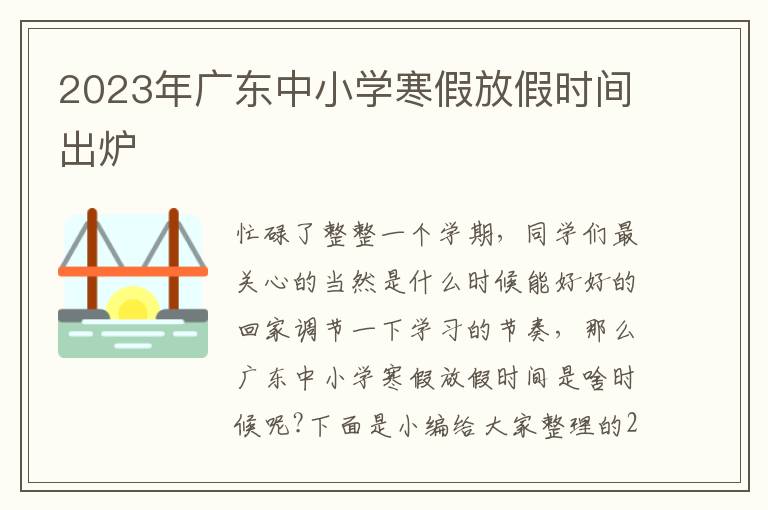 2023年广东中小学寒假放假时间出炉

忙碌了整整一个学期，同学们最关心的当然是什么时候能好好的回家调节一下学习的节奏，那么广东中小学寒假放假时间是啥时候呢?下面是小编给大家整理的2